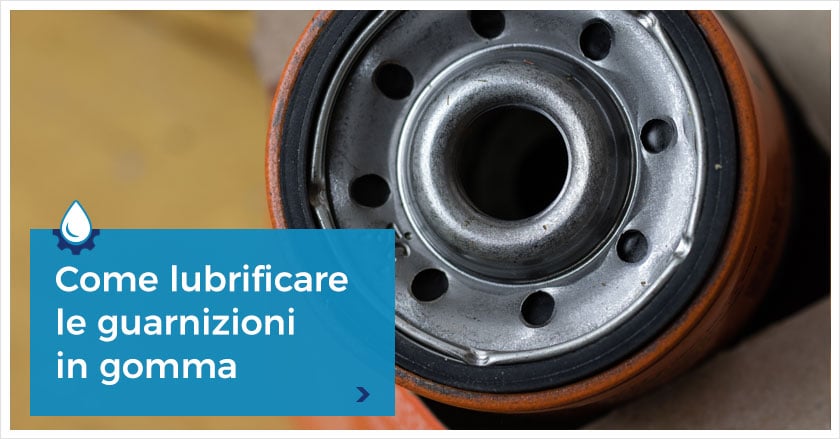 Come lubrificare le guarnizioni in gomma